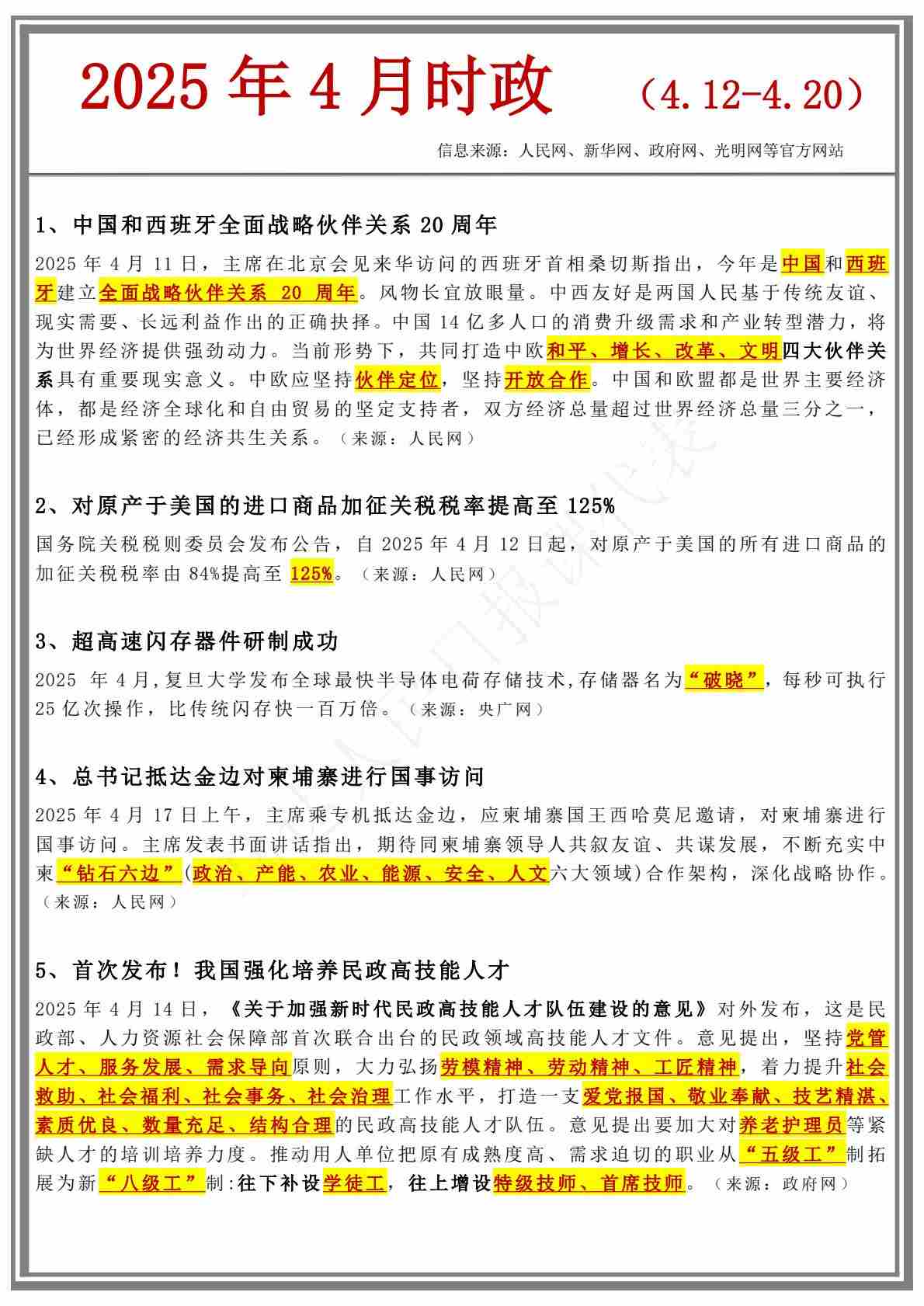 2025 年 4 月时政 （4.12-4.20）

信息来源：人民网、新华网、政府网、光明网等官方网站

1、中国和西班牙全面战略伙伴关系 20 周年

2025 年 4 月 11 日，主席在北京会见来华访问的西班牙首相桑切斯指出，今年是中国和西班牙建立全面战略伙伴关系 20 周年。风物长宜放眼量。中西友好是两国人民基于传统友谊、现实需要、长远利益作出的正确抉择。中国 14 亿多人口的消费升级需求和产业转型潜力，将为世界经济提供强劲动力。当前形势下，共同打造中欧和平、增长、改革、文明四大伙伴关系具有重要现实意义。中欧应坚持伙伴定位，坚持开放合作。中国和欧盟都是世界主要经济体，都是经济全球化和自由贸易的坚定支持者，双方经济总量超过世界经济总量三分之一，已经形成紧密的经济共生关系。（来源：人民网）

2、对原产于美国的进口商品加征关税税率提高至 125%

国务院关税税则委员会发布公告，自 2025 年 4 月 12 日起，对原产于美国的所有进口商品的加征关税税率由 84%提高至 125%。（来源：人民网）

3、超高速闪存器件研制成功

2025 年 4 月，复旦大学发布全球最快半导体电荷存储技术，存储器名为“破晓”，每秒可执行 25 亿次操作，比传统闪存快一百万倍。（来源：央广网）

4、总书记抵达金边对柬埔寨进行国事访问

2025 年 4 月 17 日上午，主席乘专机抵达金边，应柬埔寨国王西哈莫尼邀请，对柬埔寨进行国事访问。主席发表书面讲话指出，期待同柬埔寨领导人共叙友谊、共谋发展，不断充实中柬“钻石六边”(政治、产能、农业、能源、安全、人文六大领域)合作架构，深化战略协作。（来源：人民网）

5、首次发布！我国强化培养民政高技能人才

2025 年 4 月 14 日，《关于加强新时代民政高技能人才队伍建设的意见》对外发布，这是民政部、人力资源社会保障部首次联合出台的民政领域高技能人才文件。意见提出，坚持党管人才、服务发展、需求导向原则，大力弘扬劳模精神、劳动精神、工匠精神，着力提升社会救助、社会福利、社会事务、社会治理工作水平，打造一支爱党报国、敬业奉献、技艺精湛、素质优良、数量充足、结构合理的民政高技能人才队伍。意见提出要加大对养老护理员等紧缺人才的培训培养力度。推动用人单位把原有成熟度高、需求迫切的职业从“五级工”制拓展为新“八级工”制:往下补设学徒工，往上增设特级技师、首席技师。（来源：政府网）